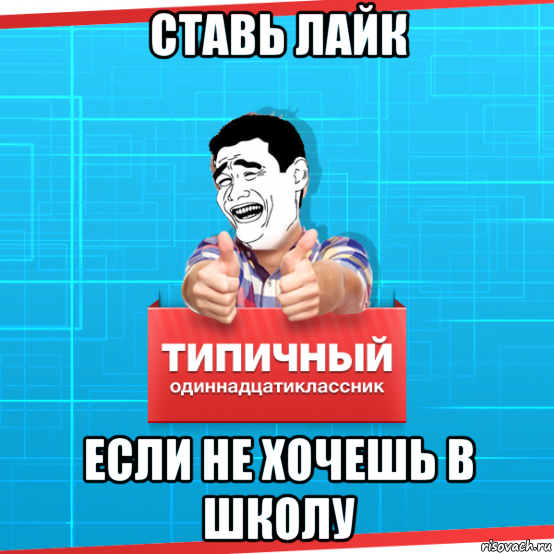 СТАВЬ ЛАЙК

ТИПИЧНЫЙ
одиннадцатиклассник

ЕСЛИ НЕ ХОЧЕШЬ В ШКОЛУ

risovach.ru